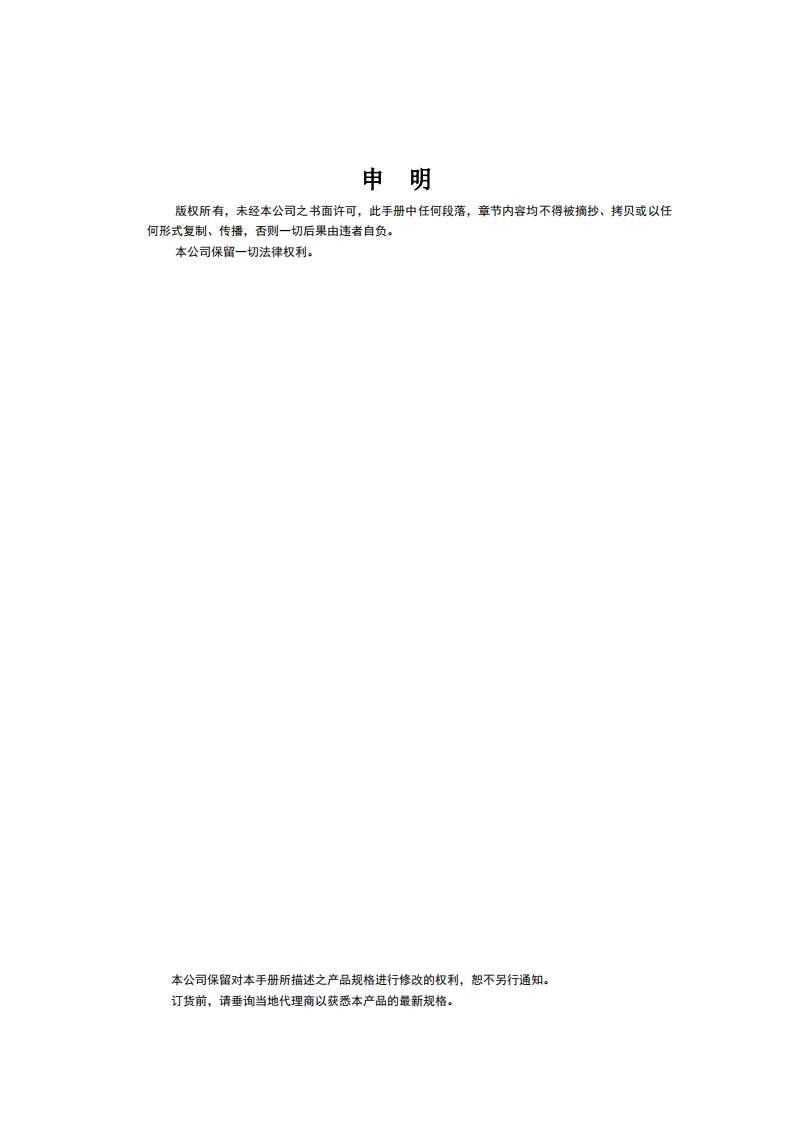 申 明

版权所有，未经本公司之书面许可，此手册中任何段落，章节内容均不得被摘抄、拷贝或以任何形式复制、传播，否则一切后果由违者自负。

本公司保留一切法律权利。

本公司保留对本手册所描述之产品规格进行修改的权利，恕不另行通知。

订货前，请垂询当地代理商以获悉本产品的最新规格。